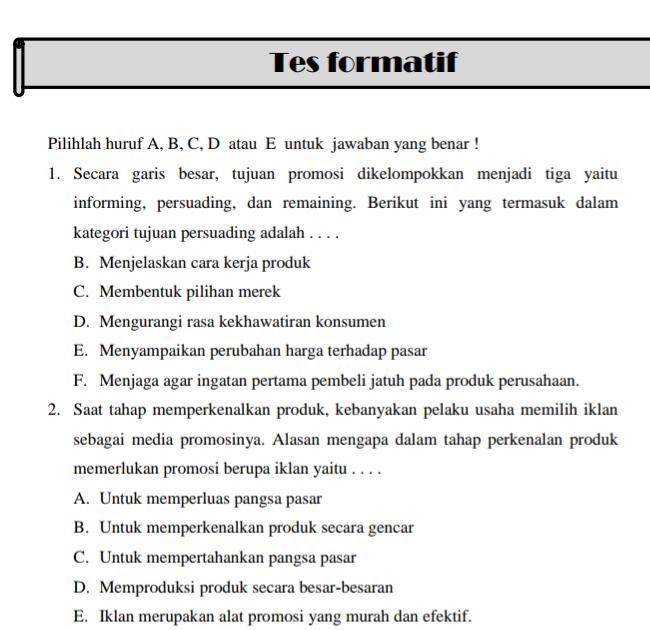 Tes formatif

Pilihlah huruf A, B, C, D atau E untuk jawaban yang benar !

1. Secara garis besar, tujuan promosi dikelompokkan menjadi tiga yaitu informing, persuading, dan remaining. Berikut ini yang termasuk dalam kategori tujuan persuading adalah . . . .
B. Menjelaskan cara kerja produk
C. Membentuk pilihan merek
D. Mengurangi rasa kekhawatiran konsumen
E. Menyampaikan perubahan harga terhadap pasar
F. Menjaga agar ingatan pertama pembeli jatuh pada produk perusahaan.

2. Saat tahap memperkenalkan produk, kebanyakan pelaku usaha memilih iklan sebagai media promosinya. Alasan mengapa dalam tahap perkenalan produk memerlukan promosi berupa iklan yaitu . . . .
A. Untuk memperluas pangsa pasar
B. Untuk memperkenalkan produk secara gencar
C. Untuk mempertahankan pangsa pasar
D. Memproduksi produk secara besar-besaran
E. Iklan merupakan alat promosi yang murah dan efektif.